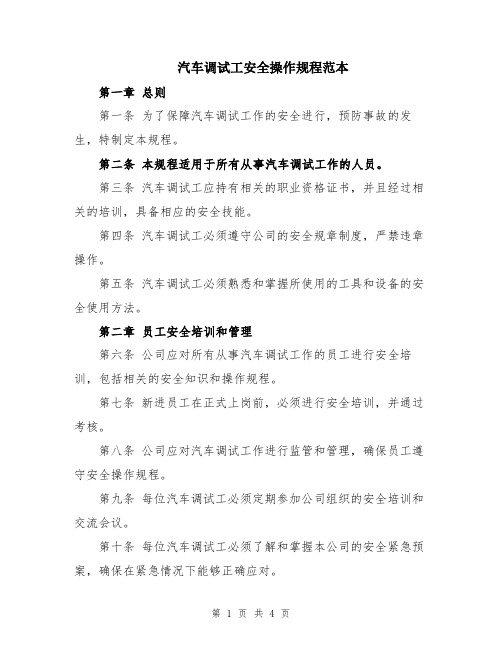 汽车调试工安全操作规程范本

第一章 总则

第一条 为了保障汽车调试工作的安全进行，预防事故的发生，特制定本规程。

第二条 本规程适用于所有从事汽车调试工作的人员。

第三条 汽车调试工应持有相关的职业资格证书，并且经过相关的培训，具备相应的安全技能。

第四条 汽车调试工必须遵守公司的安全规章制度，严禁违章操作。

第五条 汽车调试工必须熟悉和掌握所使用的工具和设备的安全使用方法。

第二章 员工安全培训和管理

第六条 公司应对所有从事汽车调试工作的员工进行安全培训，包括相关的安全知识和操作规程。

第七条 新进员工在正式上岗前，必须进行安全培训，并通过考核。

第八条 公司应对汽车调试工作进行监管和管理，确保员工遵守安全操作规程。

第九条 每位汽车调试工必须定期参加公司组织的安全培训和交流会议。

第十条 每位汽车调试工必须了解和掌握本公司的安全紧急预案，确保在紧急情况下能够正确应对。

第 1 页 共 4 页